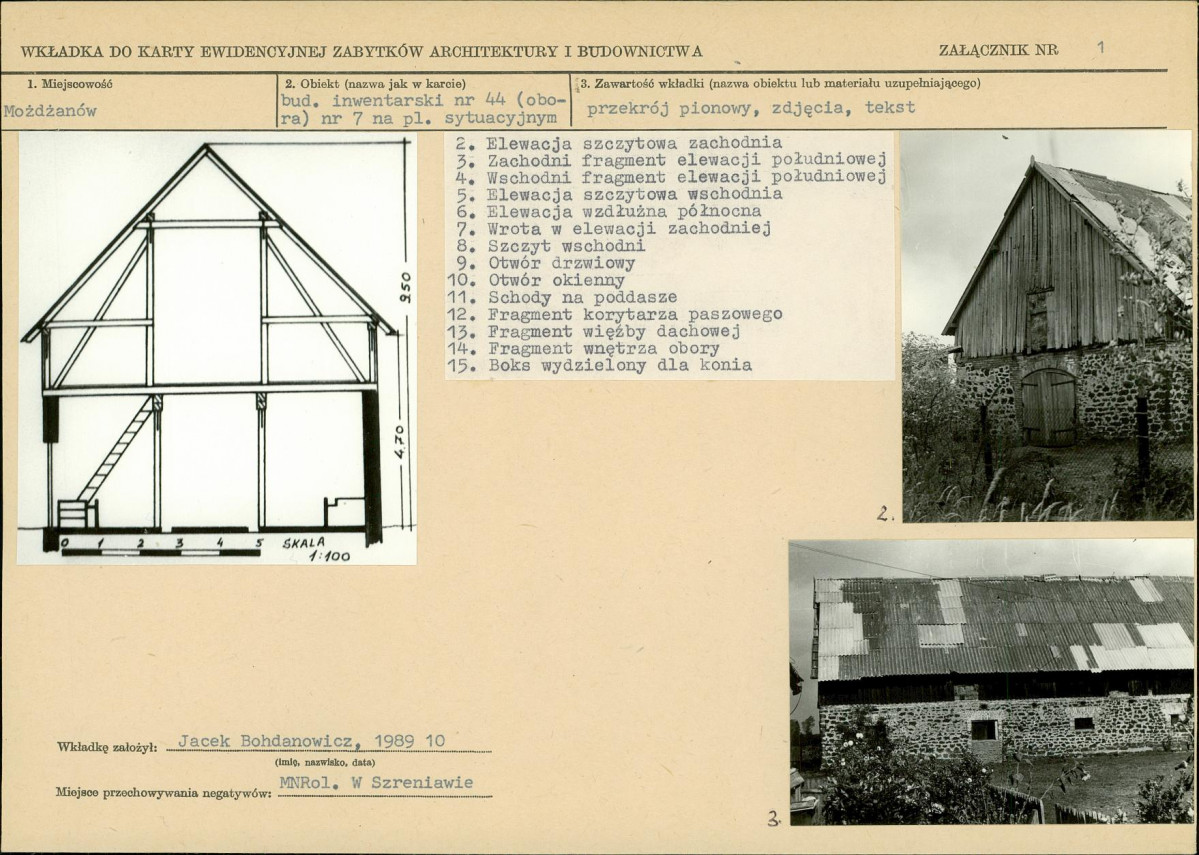 WKŁADKA DO KARTY EWIDENCYJNEJ ZABYTKÓW ARCHITEKTURY I BUDOWNICTWA

ZAŁĄCZNIK NR 1

1. Miejscowość
Możdżanów

2. Obiekt (nazwa jak w karcie)
bud. inwentarski nr 44 (obora) nr 7 na pl. sytuacyjnym

3. Zawartość wkładki (nazwa obiektu lub materiału uzupełniającego)
przekrój pionowy, zdjęcia, tekst

950

470

0 1 2 3 4 5 SKALA 1:100

2. Elewacja szczytowa zachodnia
3. Zachodni fragment elewacji południowej
4. Wschodni fragment elewacji południowej
5. Elewacja szczytowa wschodnia
6. Elewacja wzdłużna północna
7. Wrota w elewacji zachodniej
8. Szczyt wschodni
9. Otwór drzwiowy
10. Otwór okienny
11. Schody na poddasze
12. Fragment korytarza paszowego
13. Fragment więźby dachowej
14. Fragment wnętrza obory
15. Boks wydzielony dla konia

2.

3.

Wkładkę założył: Jacek Bohdanowicz, 1989 10
(imię, nazwisko, data)

Miejsce przechowywania negatywów: MNRol. W Szreniawie